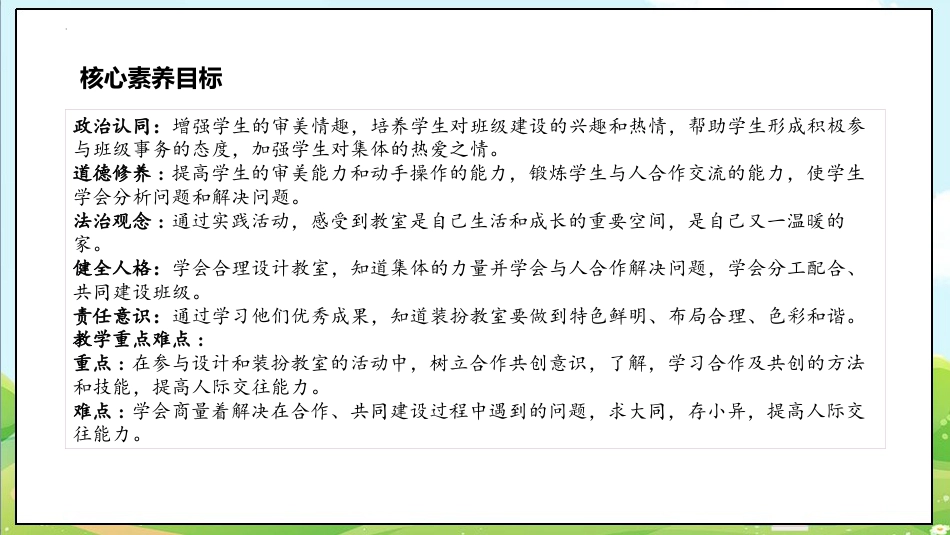 核心素养目标

政治认同：增强学生的审美情趣，培养学生对班级建设的兴趣和热情，帮助学生形成积极参与班级事务的态度，加强学生对集体的热爱之情。
道德修养：提高学生的审美能力和动手操作的能力，锻炼学生与人合作交流的能力，使学生学会分析问题和解决问题。
法治观念：通过实践活动，感受到教室是自己生活和成长的重要空间，是自己又一温暖的家。
健全人格：学会合理设计教室，知道集体的力量并学会与人合作解决问题，学会分工配合、共同建设班级。
责任意识：通过学习他们优秀成果，知道装扮教室要做到特色鲜明、布局合理、色彩和谐。
教学重点难点：
重点：在参与设计和装扮教室的活动中，树立合作共创意识，了解，学习合作及共创的方法和技能，提高人际交往能力。
难点：学会商量着解决在合作、共同建设过程中遇到的问题，求大同，存小异，提高人际交往能力。